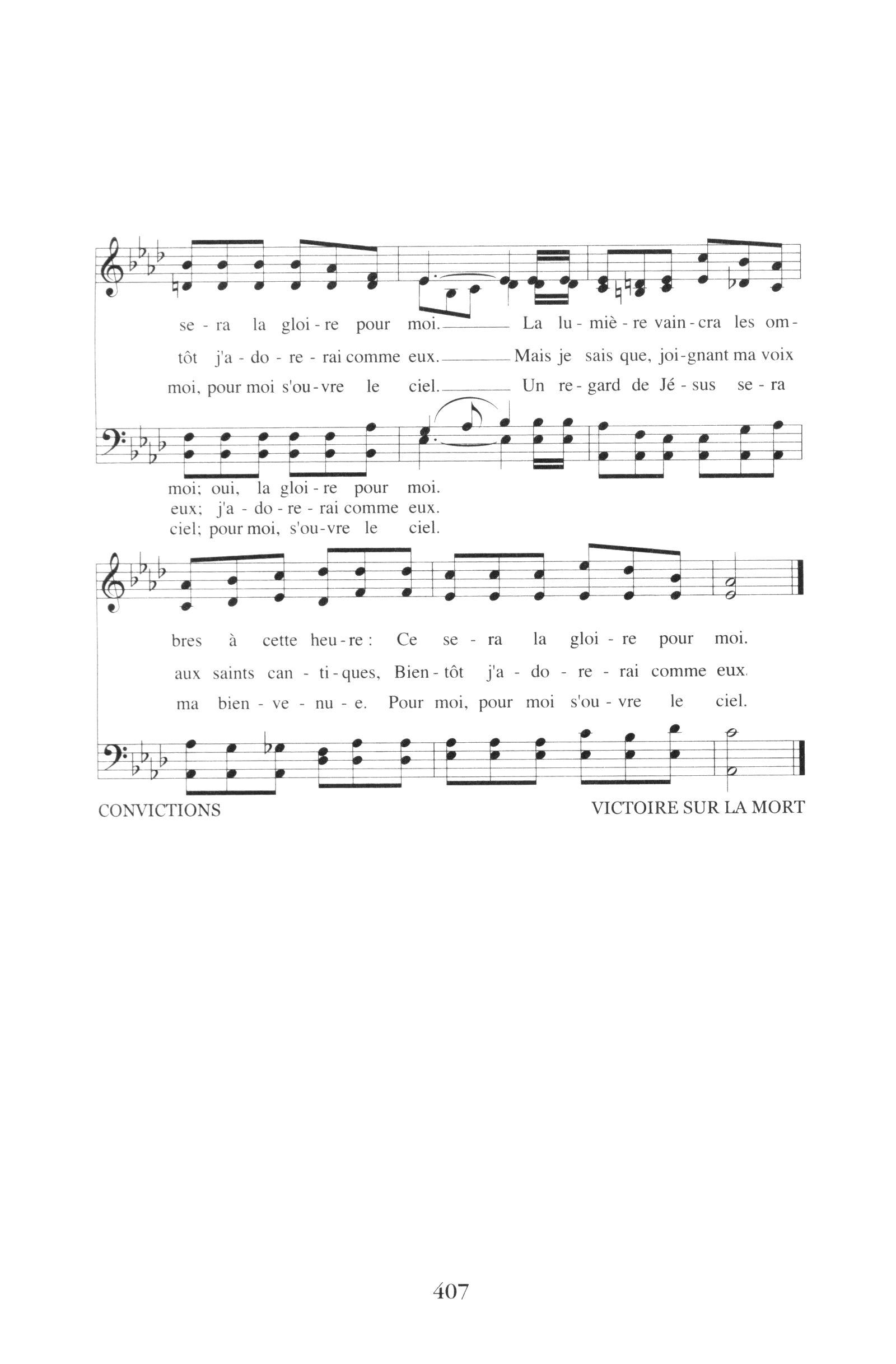 se - ra la gloi - re pour moi. La lu - miè - re vain - cra les om -

tôt j'a - do - re - rai comme eux. Mais je sais que, joi - gnant ma voix

moi, pour moi s'ou - vre le ciel. Un re - gard de Jé - sus se - ra

moi; oui, la gloi - re pour moi.
eux; j'a - do - re - rai comme eux.
ciel; pour moi, s'ou - vre le ciel.

bres à cette heu - re : Ce se - ra la gloi - re pour moi.

aux saints can - ti - ques, Bien - tôt j'a - do - re - rai comme eux.

ma bien - ve - nu - e. Pour moi, pour moi s'ou - vre le ciel.

CONVICTIONS

VICTOIRE SUR LA MORT

407